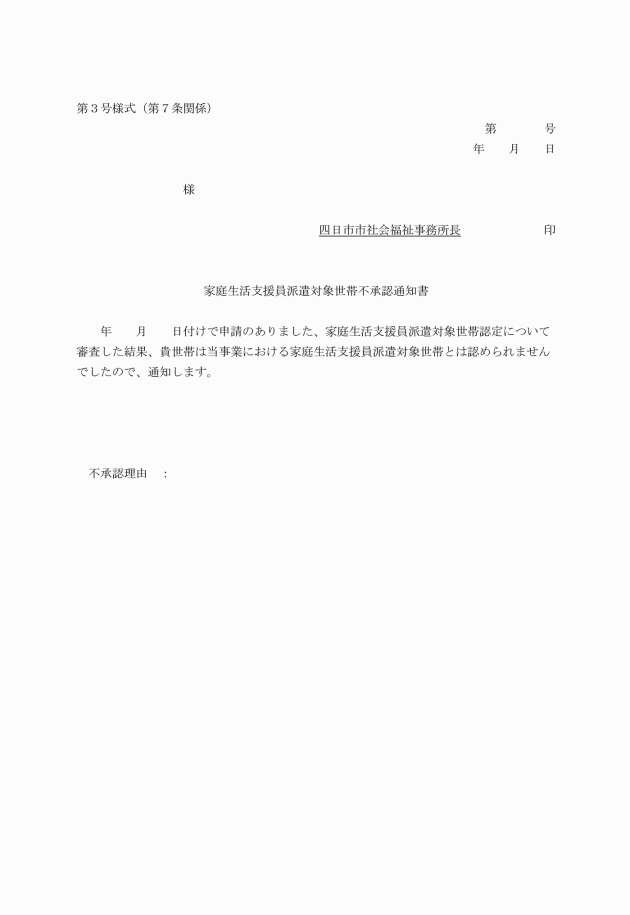 第３号様式（第７条関係）

第　　　号

年　　月　　日

様

四日市市社会福祉事務所長　　　　　　印

家庭生活支援員派遣対象世帯不承認通知書

年　　月　　日付けで申請のありました、家庭生活支援員派遣対象世帯認定について審査した結果、貴世帯は当事業における家庭生活支援員派遣対象世帯とは認められませんでしたので、通知します。

不承認理由　：